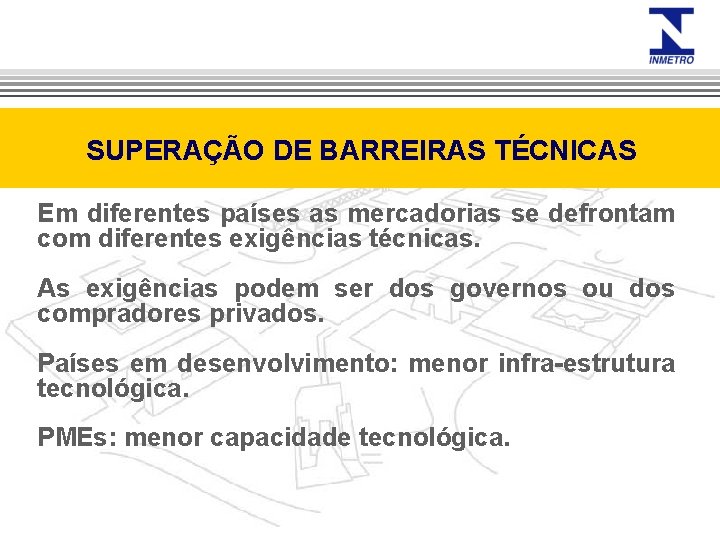 INMETRO

SUPERAÇÃO DE BARREIRAS TÉCNICAS

Em diferentes países as mercadorias se defrontam com diferentes exigências técnicas.

As exigências podem ser dos governos ou dos compradores privados.

Países em desenvolvimento: menor infra-estrutura tecnológica.

PMEs: menor capacidade tecnológica.